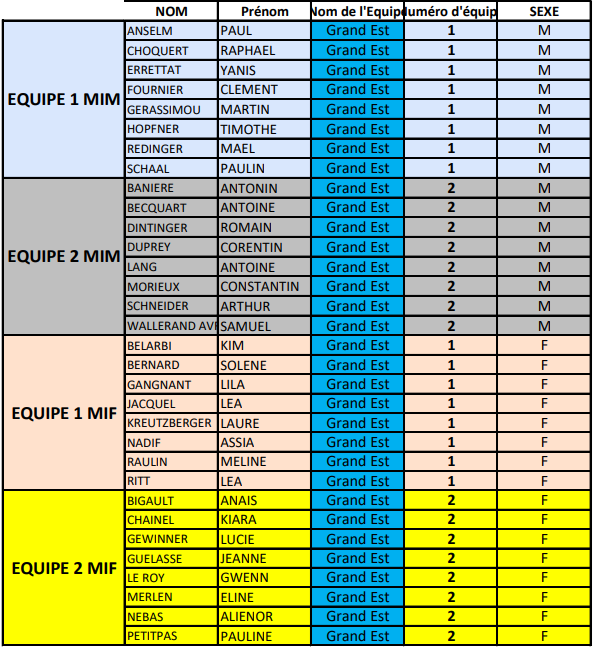 |  | NOM | Prénom | Nom de l'Equip | uméro d'équip | SEXE |
|---|---|---|---|---|---|
| EQUIPE 1 MIM | ANSELM | PAUL | Grand Est | 1 | M |
|  | CHOQUERT | RAPHAEL | Grand Est | 1 | M |
|  | ERRETTAT | YANIS | Grand Est | 1 | M |
|  | FOURNIER | CLEMENT | Grand Est | 1 | M |
|  | GERASSIMOU | MARTIN | Grand Est | 1 | M |
|  | HOPFNER | TIMOTHE | Grand Est | 1 | M |
|  | REDINGER | MAEL | Grand Est | 1 | M |
|  | SCHAAL | PAULIN | Grand Est | 1 | M |
| EQUIPE 2 MIM | BANIERE | ANTONIN | Grand Est | 2 | M |
|  | BECQUART | ANTOINE | Grand Est | 2 | M |
|  | DINTINGER | ROMAIN | Grand Est | 2 | M |
|  | DUPREY | CORENTIN | Grand Est | 2 | M |
|  | LANG | ANTOINE | Grand Est | 2 | M |
|  | MORIEUX | CONSTANTIN | Grand Est | 2 | M |
|  | SCHNEIDER | ARTHUR | Grand Est | 2 | M |
|  | WALLERAND AVI | SAMUEL | Grand Est | 2 | M |
| EQUIPE 1 MIF | BELARBI | KIM | Grand Est | 1 | F |
|  | BERNARD | SOLENE | Grand Est | 1 | F |
|  | GANGNANT | LILA | Grand Est | 1 | F |
|  | JACQUEL | LEA | Grand Est | 1 | F |
|  | KREUTZBERGER | LAURE | Grand Est | 1 | F |
|  | NADIF | ASSIA | Grand Est | 1 | F |
|  | RAULIN | MELINE | Grand Est | 1 | F |
|  | RITT | LEA | Grand Est | 1 | F |
| EQUIPE 2 MIF | BIGAULT | ANAIS | Grand Est | 2 | F |
|  | CHAINEL | KIARA | Grand Est | 2 | F |
|  | GEWINNER | LUCIE | Grand Est | 2 | F |
|  | GUELASSE | JEANNE | Grand Est | 2 | F |
|  | LE ROY | GWENN | Grand Est | 2 | F |
|  | MERLEN | ELINE | Grand Est | 2 | F |
|  | NEBAS | ALIENOR | Grand Est | 2 | F |
|  | PETITPAS | PAULINE | Grand Est | 2 | F |